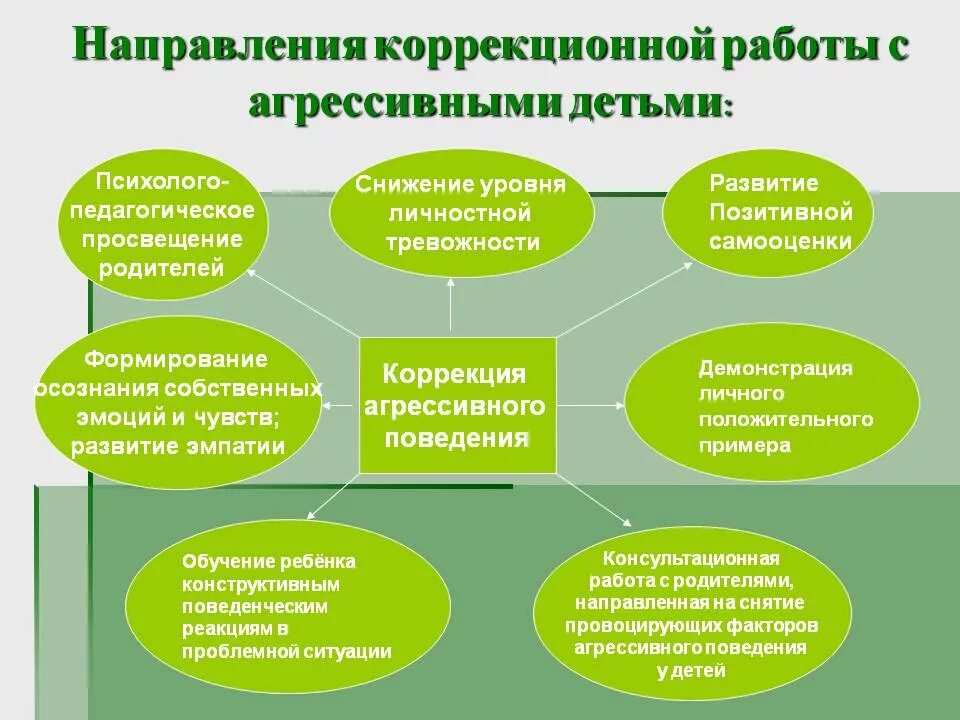 Направления коррекционной работы с агрессивными детьми:

Психолого-педагогическое просвещение родителей

Снижение уровня личностной тревожности

Развитие Позитивной самооценки

Формирование осознания собственных эмоций и чувств; развитие эмпатии

Коррекция агрессивного поведения

Демонстрация личного положительного примера

Обучение ребёнка конструктивным поведенческим реакциям в проблемной ситуации

Консультационная работа с родителями, направленная на снятие провоцирующих факторов агрессивного поведения у детей